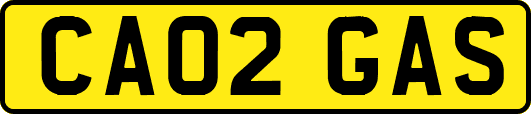 CA02 GAS